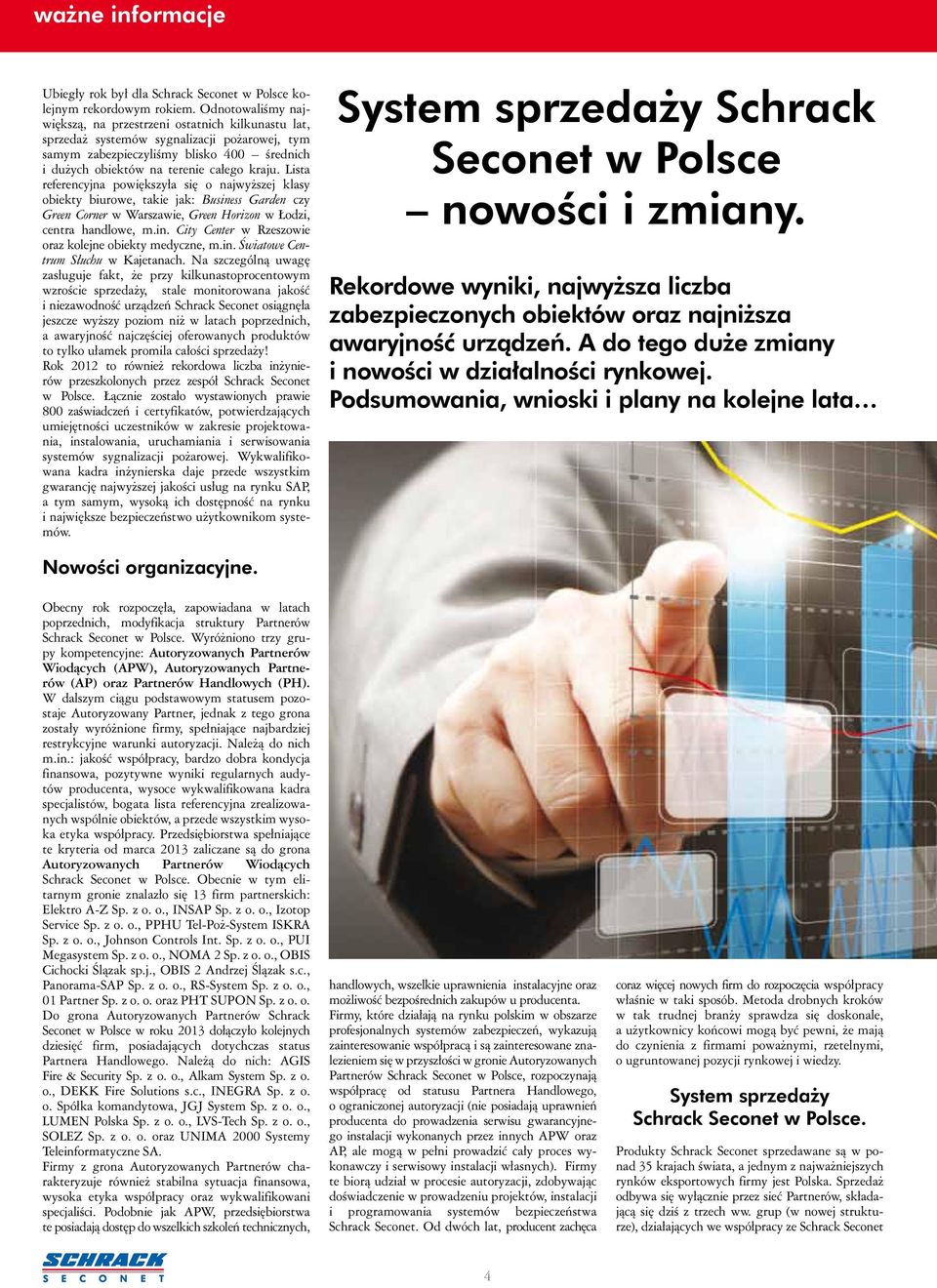 ważne informacje

System sprzedaży Schrack Seconet w Polsce – nowości i zmiany.

Rekordowe wyniki, najwyższa liczba zabezpieczonych obiektów oraz najniższa awaryjność urządzeń. A do tego duże zmiany i nowości w działalności rynkowej. Podsumowania, wnioski i plany na kolejne lata…

Ubiegły rok był dla Schrack Seconet w Polsce kolejnym rekordowym rokiem. Odnotowaliśmy największą, na przestrzeni ostatnich kilkunastu lat, sprzedaż systemów sygnalizacji pożarowej, tym samym zabezpieczyliśmy blisko 400 – średnich i dużych obiektów na terenie całego kraju. Lista referencyjna powiększyła się o najwyższej klasy obiekty biurowe, takie jak: Business Garden czy Green Corner w Warszawie, Green Horizon w Łodzi, centra handlowe, m.in. City Center w Rzeszowie oraz kolejne obiekty medyczne, m.in. Światowe Centrum Słuchu w Kajetanach. Na szczególną uwagę zasługuje fakt, że przy kilkunastoprocentowym wzroście sprzedaży, stale monitorowana jakość i niezawodność urządzeń Schrack Seconet osiągnęła jeszcze wyższy poziom niż w latach poprzednich, a awaryjność najczęściej oferowanych produktów to tylko ułamek promila całości sprzedaży!
Rok 2012 to również rekordowa liczba inżynierów przeszkolonych przez zespół Schrack Seconet w Polsce. Łącznie zostało wystawionych prawie 800 zaświadczeń i certyfikatów, potwierdzających umiejętności uczestników w zakresie projektowania, instalowania, uruchamiania i serwisowania systemów sygnalizacji pożarowej. Wykwalifikowana kadra inżynierska daje przede wszystkim gwarancję najwyższej jakości usług na rynku SAP, a tym samym, wysoką ich dostępność na rynku i największe bezpieczeństwo użytkownikom systemów.

Nowości organizacyjne.

Obecny rok rozpoczęła, zapowiadana w latach poprzednich, modyfikacja struktury Partnerów Schrack Seconet w Polsce. Wyróżniono trzy grupy kompetencyjne: Autoryzowanych Partnerów Wiodących (APW), Autoryzowanych Partnerów (AP) oraz Partnerów Handlowych (PH). W dalszym ciągu podstawowym statusem pozostaje Autoryzowany Partner, jednak z tego grona zostały wyróżnione firmy, spełniające najbardziej restrykcyjne warunki autoryzacji. Należą do nich m.in.: jakość współpracy, bardzo dobra kondycja finansowa, pozytywne wyniki regularnych audytów producenta, wysoce wykwalifikowana kadra specjalistów, bogata lista referencyjna zrealizowanych wspólnie obiektów, a przede wszystkim wysoka etyka współpracy. Przedsiębiorstwa spełniające te kryteria od marca 2013 zaliczane są do grona Autoryzowanych Partnerów Wiodących Schrack Seconet w Polsce. Obecnie w tym elitarnym gronie znalazło się 13 firm partnerskich: Elektro A-Z Sp. z o. o., INSAP Sp. z o. o., Izotop Service Sp. z o. o., PPHU Tel-Poż-System ISKRA Sp. z o. o., Johnson Controls Int. Sp. z o. o., PUI Megasystem Sp. z o. o., NOMA 2 Sp. z o. o., OBIS Cichocki Ślązak sp.j., OBIS 2 Andrzej Ślązak s.c., Panorama-SAP Sp. z o. o., RS-System Sp. z o. o., 01 Partner Sp. z o. o. oraz PHT SUPON Sp. z o. o.
Do grona Autoryzowanych Partnerów Schrack Seconet w Polsce w roku 2013 dołączyło kolejnych dziesięć firm, posiadających dotychczas status Partnera Handlowego. Należą do nich: AGIS Fire & Security Sp. z o. o., Alkam System Sp. z o. o., DEKK Fire Solutions s.c., INEGRA Sp. z o. o. Spółka komandytowa, JGJ System Sp. z o. o., LUMEN Polska Sp. z o. o., LVS-Tech Sp. z o. o., SOLEZ Sp. z o. o. oraz UNIMA 2000 Systemy Teleinformatyczne SA.
Firmy z grona Autoryzowanych Partnerów charakteryzuje również stabilna sytuacja finansowa, wysoka etyka współpracy oraz wykwalifikowani specjaliści. Podobnie jak APW, przedsiębiorstwa te posiadają dostęp do wszelkich szkoleń technicznych, handlowych, wszelkie uprawnienia instalacyjne oraz możliwość bezpośrednich zakupów u producenta.
Firmy, które działają na rynku polskim w obszarze profesjonalnych systemów zabezpieczeń, wykazują zainteresowanie współpracą i są zainteresowane znalezieniem się w przyszłości w gronie Autoryzowanych Partnerów Schrack Seconet w Polsce, rozpoczynają współpracę od statusu Partnera Handlowego, o ograniczonej autoryzacji (nie posiadają uprawnień producenta do prowadzenia serwisu gwarancyjnego instalacji wykonanych przez innych APW oraz AP, ale mogą w pełni prowadzić cały proces wykonawczy i serwisowy instalacji własnych). Firmy te biorą udział w procesie autoryzacji, zdobywając doświadczenie w prowadzeniu projektów, instalacji i programowania systemów bezpieczeństwa Schrack Seconet. Od dwóch lat, producent zachęca coraz więcej nowych firm do rozpoczęcia współpracy właśnie w taki sposób. Metoda drobnych kroków w tak trudnej branży sprawdza się doskonale, a użytkownicy końcowi mogą być pewni, że mają do czynienia z firmami poważnymi, rzetelnymi, o ugruntowanej pozycji rynkowej i wiedzy.

System sprzedaży Schrack Seconet w Polsce.

Produkty Schrack Seconet sprzedawane są w ponad 35 krajach świata, a jednym z najważniejszych rynków eksportowych firmy jest Polska. Sprzedaż odbywa się wyłącznie przez sieć Partnerów, składającą się dziś z trzech ww. grup (w nowej strukturze), działających we współpracy ze Schrack Seconet

SCHRACK SECONET

4